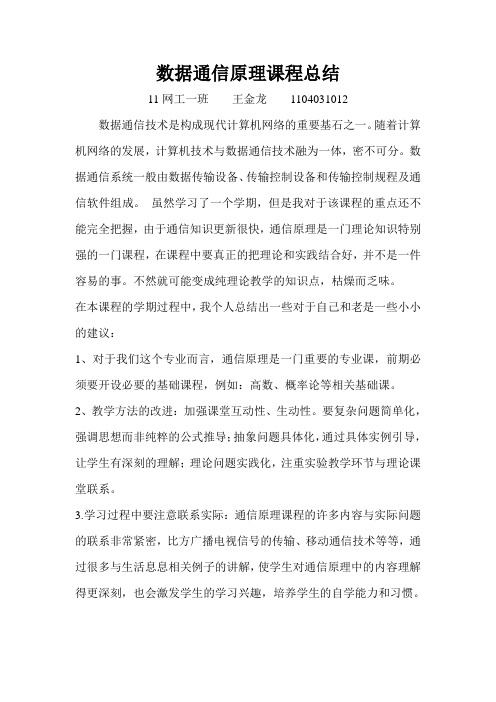 数据通信原理课程总结

11 网工一班　王金龙　1104031012

数据通信技术是构成现代计算机网络的重要基石之一。随着计算机网络的发展，计算机技术与数据通信技术融为一体，密不可分。数据通信系统一般由数据传输设备、传输控制设备和传输控制规程及通信软件组成。 虽然学习了一个学期，但是我对于该课程的重点还不能完全把握，由于通信知识更新很快，通信原理是一门理论知识特别强的一门课程，在课程中要真正的把理论和实践结合好，并不是一件容易的事。不然就可能变成纯理论教学的知识点，枯燥而乏味。

在本课程的学期过程中，我个人总结出一些对于自己和老是一些小小的建议：

1、对于我们这个专业而言，通信原理是一门重要的专业课，前期必须要开设必要的基础课程，例如：高数、概率论等相关基础课。

2、教学方法的改进：加强课堂互动性、生动性。要复杂问题简单化，强调思想而非纯粹的公式推导；抽象问题具体化，通过具体实例引导，让学生有深刻的理解；理论问题实践化，注重实验教学环节与理论课堂联系。

3.学习过程中要注意联系实际：通信原理课程的许多内容与实际问题的联系非常紧密，比方广播电视信号的传输、移动通信技术等等，通过很多与生活息息相关例子的讲解，使学生对通信原理中的内容理解得更深刻，也会激发学生的学习兴趣，培养学生的自学能力和习惯。